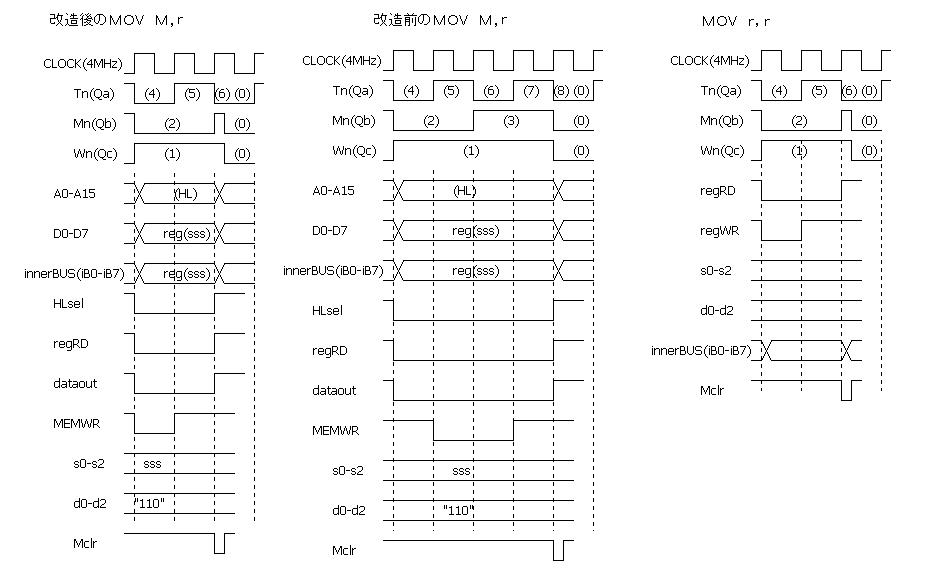 改造後のMOV M,r

CLOCK(4MHz)
Tn(Qa) (4) (5) (6) (0)
Mn(Qb) (2) (0)
Wn(Qc) (1) (0)
A0-A15 (HL)
D0-D7 reg(sss)
innerBUS(iB0-iB7) reg(sss)
HLsel
regRD
dataout
MEMWR
s0-s2 sss
d0-d2 "110"
Mclr

改造前のMOV M,r

CLOCK(4MHz)
Tn(Qa) (4) (5) (6) (7) (8) (0)
Mn(Qb) (2) (3) (0)
Wn(Qc) (1) (0)
A0-A15 (HL)
D0-D7 reg(sss)
innerBUS(iB0-iB7) reg(sss)
HLsel
regRD
dataout
MEMWR
s0-s2 sss
d0-d2 "110"
Mclr

MOV r,r

CLOCK(4MHz)
Tn(Qa) (4) (5) (6) (0)
Mn(Qb) (2) (0)
Wn(Qc) (1) (0)
regRD
regWR
s0-s2
d0-d2
innerBUS(iB0-iB7)
Mclr